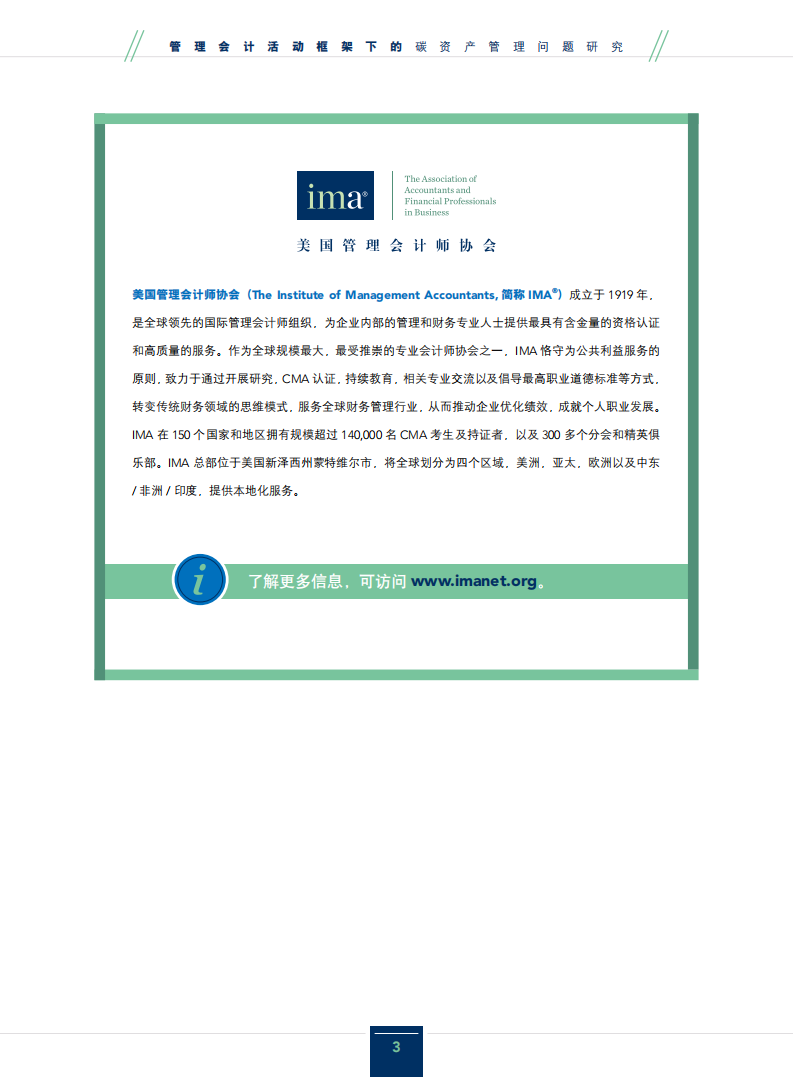 管理会计活动框架下的碳资产管理问题研究

ima®

The Association of Accountants and Financial Professionals in Business

美国管理会计师协会

美国管理会计师协会（The Institute of Management Accountants, 简称 IMA®）成立于 1919 年，是全球领先的国际管理会计师组织，为企业内部的管理和财务专业人士提供最具有含金量的资格认证和高质量的服务。作为全球规模最大，最受推崇的专业会计师协会之一，IMA 恪守为公共利益服务的原则，致力于通过开展研究，CMA 认证，持续教育，相关专业交流以及倡导最高职业道德标准等方式，转变传统财务领域的思维模式，服务全球财务管理行业，从而推动企业优化绩效，成就个人职业发展。IMA 在 150 个国家和地区拥有规模超过 140,000 名 CMA 考生及持证者，以及 300 多个分会和精英俱乐部。IMA 总部位于美国新泽西州蒙特维尔市，将全球划分为四个区域，美洲，亚太，欧洲以及中东 / 非洲 / 印度，提供本地化服务。

i

了解更多信息，可访问 www.imanet.org。

3